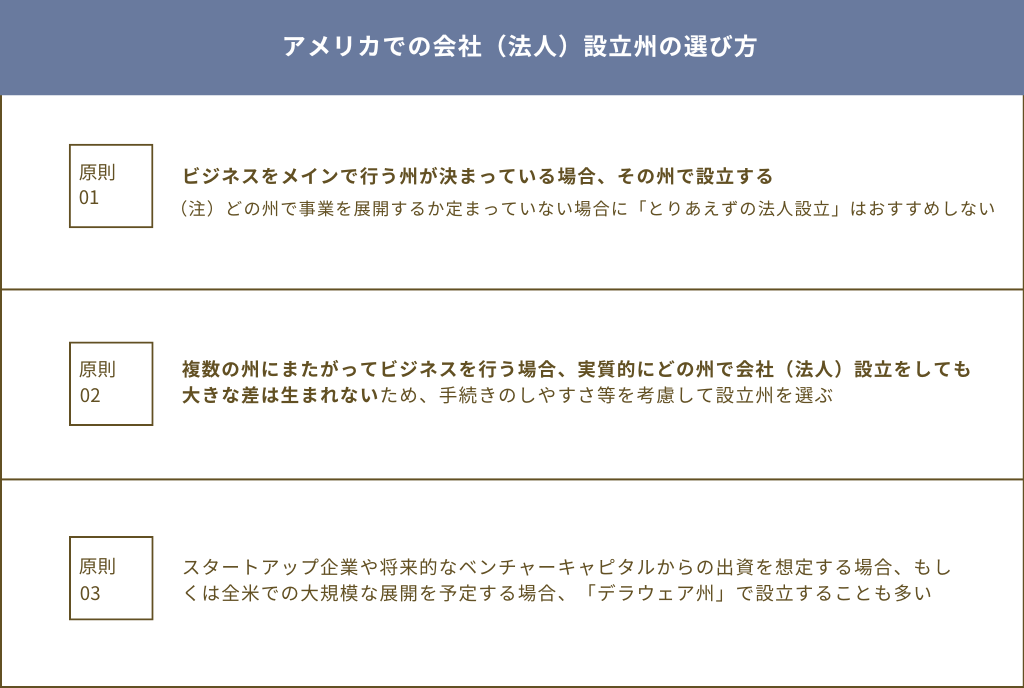 アメリカでの会社（法人）設立州の選び方

原則
01

ビジネスをメインで行う州が決まっている場合、その州で設立する
（注）どの州で事業を展開するか定まっていない場合に「とりあえずの法人設立」はおすすめしない

原則
02

複数の州にまたがってビジネスを行う場合、実質的にどの州で会社（法人）設立をしても大きな差は生まれないため、手続きのしやすさ等を考慮して設立州を選ぶ

原則
03

スタートアップ企業や将来的なベンチャーキャピタルからの出資を想定する場合、もしくは全米での大規模な展開を予定する場合、「デラウェア州」で設立することも多い